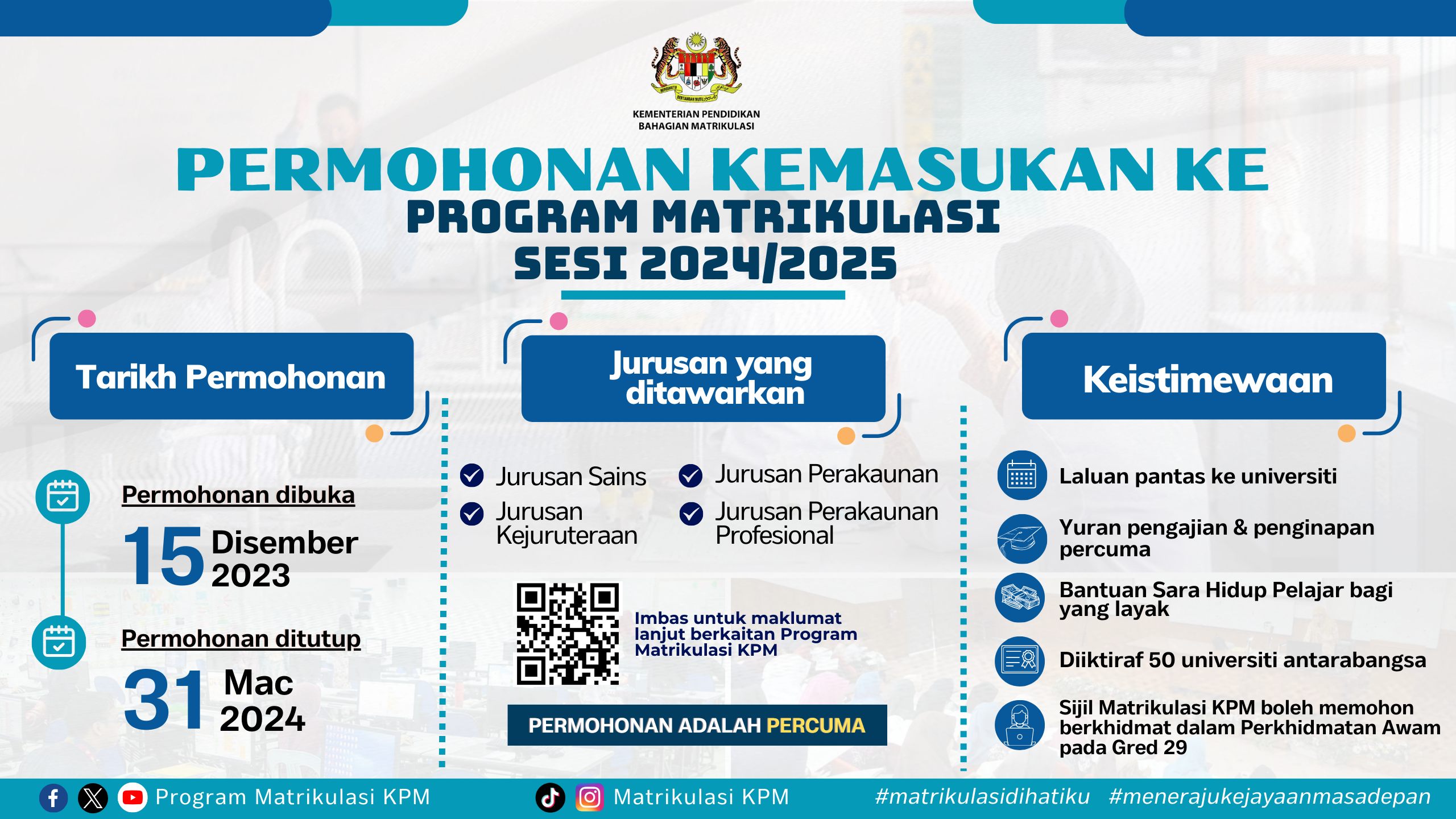 KEMENTERIAN PENDIDIKAN
BAHAGIAN MATRIKULASI

PERMOHONAN KEMASUKAN KE
PROGRAM MATRIKULASI
SESI 2024/2025

Tarikh Permohonan

Permohonan dibuka
15 Disember 2023

Permohonan ditutup
31 Mac 2024

Jurusan yang ditawarkan

Jurusan Sains
Jurusan Kejuruteraan
Jurusan Perakaunan
Jurusan Perakaunan Profesional

Imbas untuk maklumat lanjut berkaitan Program Matrikulasi KPM

PERMOHONAN ADALAH PERCUMA

Keistimewaan

Laluan pantas ke universiti
Yuran pengajian & penginapan percuma
Bantuan Sara Hidup Pelajar bagi yang layak
Diiktiraf 50 universiti antarabangsa
Sijil Matrikulasi KPM boleh memohon berkhidmat dalam Perkhidmatan Awam pada Gred 29

Program Matrikulasi KPM
Matrikulasi KPM
#matrikulasidihatiku #menerajukejayaanmasadepan